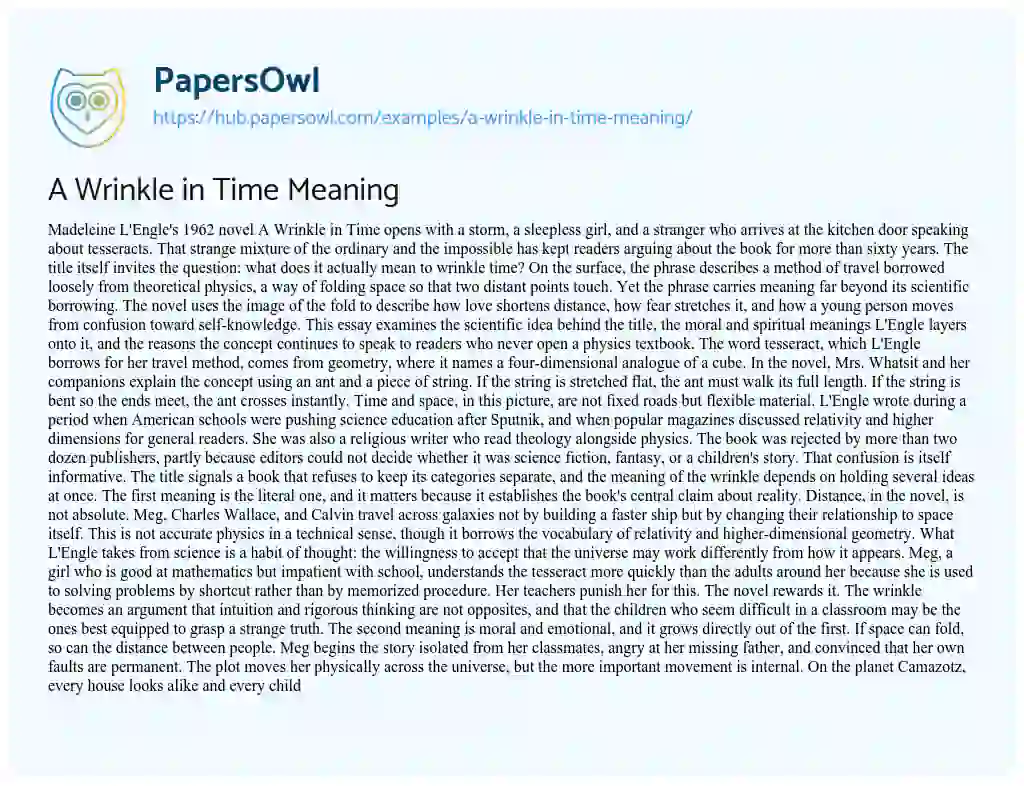 PapersOwl
https://hub.papersowl.com/examples/a-wrinkle-in-time-meaning/

A Wrinkle in Time Meaning

Madeleine L'Engle's 1962 novel A Wrinkle in Time opens with a storm, a sleepless girl, and a stranger who arrives at the kitchen door speaking about tesseracts. That strange mixture of the ordinary and the impossible has kept readers arguing about the book for more than sixty years. The title itself invites the question: what does it actually mean to wrinkle time? On the surface, the phrase describes a method of travel borrowed loosely from theoretical physics, a way of folding space so that two distant points touch. Yet the phrase carries meaning far beyond its scientific borrowing. The novel uses the image of the fold to describe how love shortens distance, how fear stretches it, and how a young person moves from confusion toward self-knowledge. This essay examines the scientific idea behind the title, the moral and spiritual meanings L'Engle layers onto it, and the reasons the concept continues to speak to readers who never open a physics textbook. The word tesseract, which L'Engle borrows for her travel method, comes from geometry, where it names a four-dimensional analogue of a cube. In the novel, Mrs. Whatsit and her companions explain the concept using an ant and a piece of string. If the string is stretched flat, the ant must walk its full length. If the string is bent so the ends meet, the ant crosses instantly. Time and space, in this picture, are not fixed roads but flexible material. L'Engle wrote during a period when American schools were pushing science education after Sputnik, and when popular magazines discussed relativity and higher dimensions for general readers. She was also a religious writer who read theology alongside physics. The book was rejected by more than two dozen publishers, partly because editors could not decide whether it was science fiction, fantasy, or a children's story. That confusion is itself informative. The title signals a book that refuses to keep its categories separate, and the meaning of the wrinkle depends on holding several ideas at once. The first meaning is the literal one, and it matters because it establishes the book's central claim about reality. Distance, in the novel, is not absolute. Meg, Charles Wallace, and Calvin travel across galaxies not by building a faster ship but by changing their relationship to space itself. This is not accurate physics in a technical sense, though it borrows the vocabulary of relativity and higher-dimensional geometry. What L'Engle takes from science is a habit of thought: the willingness to accept that the universe may work differently from how it appears. Meg, a girl who is good at mathematics but impatient with school, understands the tesseract more quickly than the adults around her because she is used to solving problems by shortcut rather than by memorized procedure. Her teachers punish her for this. The novel rewards it. The wrinkle becomes an argument that intuition and rigorous thinking are not opposites, and that the children who seem difficult in a classroom may be the ones best equipped to grasp a strange truth. The second meaning is moral and emotional, and it grows directly out of the first. If space can fold, so can the distance between people. Meg begins the story isolated from her classmates, angry at her missing father, and convinced that her own faults are permanent. The plot moves her physically across the universe, but the more important movement is internal. On the planet Camazotz, every house looks alike and every child